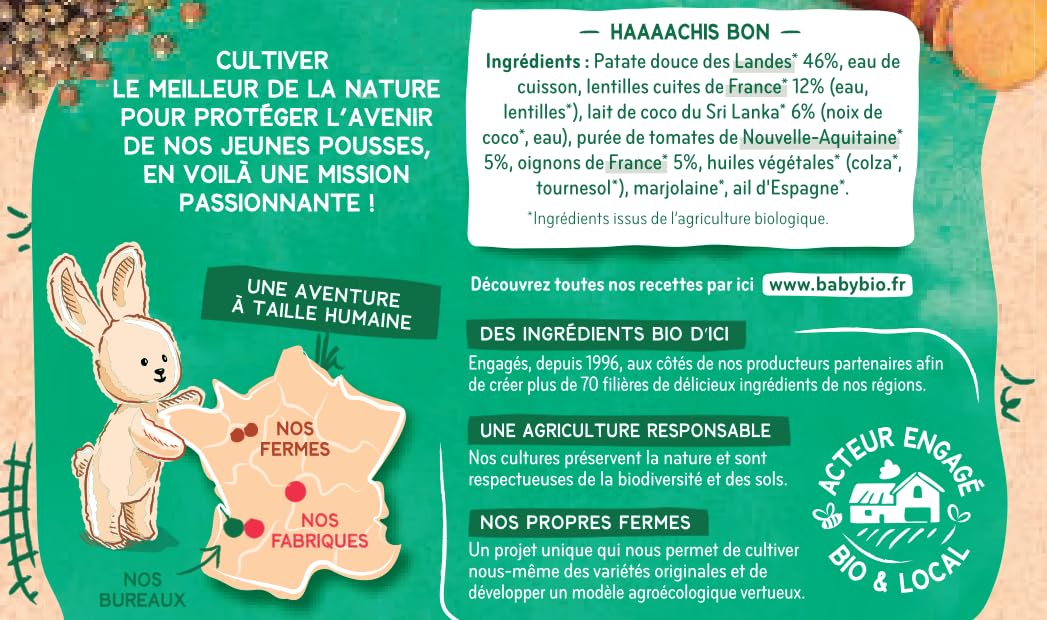 CULTIVER LE MEILLEUR DE LA NATURE POUR PROTÉGER L'AVENIR DE NOS JEUNES POUSSES, EN VOILÀ UNE MISSION PASSIONNANTE !

UNE AVENTURE À TAILLE HUMAINE

NOS FERMES

NOS FABRIQUES

NOS BUREAUX

— HAAAACHIS BON —

Ingrédients : Patate douce des Landes* 46%, eau de cuisson, lentilles cuites de France* 12% (eau, lentilles*), lait de coco du Sri Lanka* 6% (noix de coco*, eau), purée de tomates de Nouvelle-Aquitaine* 5%, oignons de France* 5%, huiles végétales* (colza*, tournesol*), marjolaine*, ail d'Espagne*.

*Ingrédients issus de l'agriculture biologique.

Découvrez toutes nos recettes par ici www.babybio.fr

DES INGRÉDIENTS BIO D'ICI

Engagés, depuis 1996, aux côtés de nos producteurs partenaires afin de créer plus de 70 filières de délicieux ingrédients de nos régions.

UNE AGRICULTURE RESPONSABLE

Nos cultures préservent la nature et sont respectueuses de la biodiversité et des sols.

NOS PROPRES FERMES

Un projet unique qui nous permet de cultiver nous-même des variétés originales et de développer un modèle agroécologique vertueux.

ACTEUR ENGAGÉ BIO & LOCAL